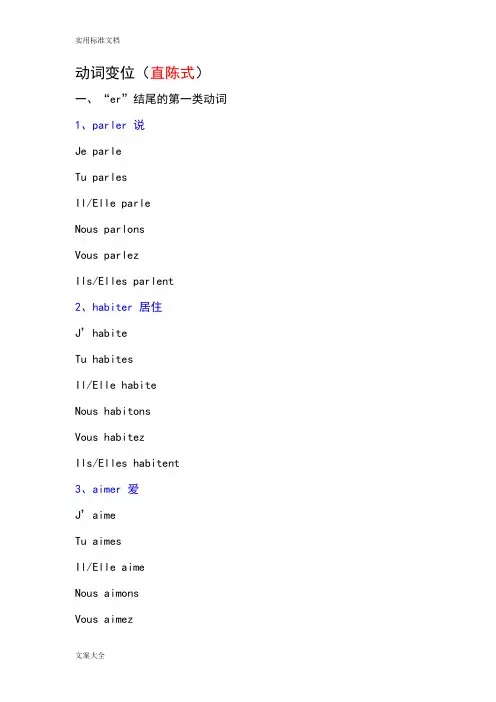 实用标准文档

动词变位（直陈式）

一、“er”结尾的第一类动词

1、parler 说

Je parle

Tu parles

Il/Elle parle

Nous parlons

Vous parlez

Ils/Elles parlent

2、habiter 居住

J’ habite

Tu habites

Il/Elle habite

Nous habitons

Vous habitez

Ils/Elles habitent

3、aimer 爱

J’ aime

Tu aimes

Il/Elle aime

Nous aimons

Vous aimez

文案大全